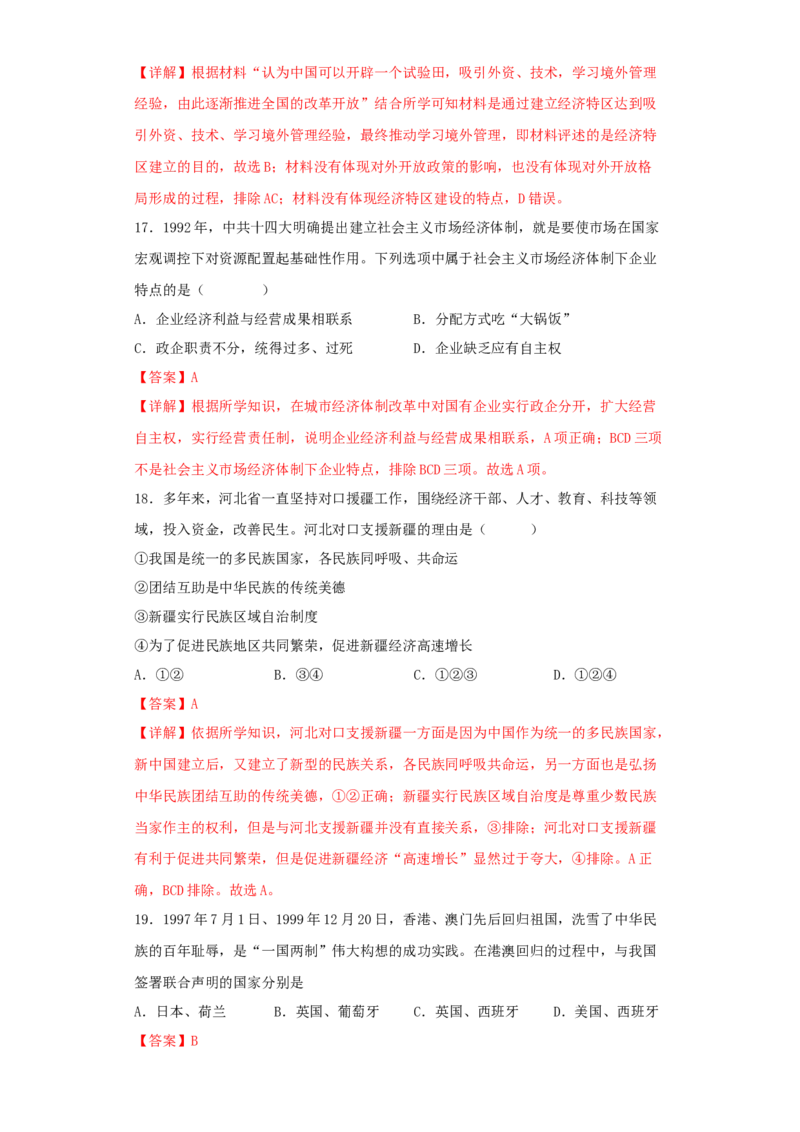 【详解】根据材料“认为中国可以开辟一个试验田，吸引外资、技术，学习境外管理经验，由此逐渐推进全国的改革开放”结合所学可知材料是通过建立经济特区达到吸引外资、技术、学习境外管理经验，最终推动学习境外管理，即材料评述的是经济特区建立的目的，故选B；材料没有体现对外开放政策的影响，也没有体现对外开放格局形成的过程，排除AC；材料没有体现经济特区建设的特点，D错误。

17．1992年，中共十四大明确提出建立社会主义市场经济体制，就是要使市场在国家宏观调控下对资源配置起基础性作用。下列选项中属于社会主义市场经济体制下企业特点的是（　　）

A．企业经济利益与经营成果相联系　　B．分配方式吃“大锅饭”

C．政企职责不分，统得过多、过死　　D．企业缺乏应有自主权

【答案】A

【详解】根据所学知识，在城市经济体制改革中对国有企业实行政企分开，扩大经营自主权，实行经营责任制，说明企业经济利益与经营成果相联系，A项正确；BCD三项不是社会主义市场经济体制下企业特点，排除BCD三项。故选A项。

18．多年来，河北省一直坚持对口援疆工作，围绕经济干部、人才、教育、科技等领域，投入资金，改善民生。河北对口支援新疆的理由是（　　）

①我国是统一的多民族国家，各民族同呼吸、共命运

②团结互助是中华民族的传统美德

③新疆实行民族区域自治制度

④为了促进民族地区共同繁荣，促进新疆经济高速增长

A．①②　　B．③④　　C．①②③　　D．①②④

【答案】A

【详解】依据所学知识，河北对口支援新疆一方面是因为中国作为统一的多民族国家，新中国建立后，又建立了新型的民族关系，各民族同呼吸共命运，另一方面也是弘扬中华民族团结互助的传统美德，①②正确；新疆实行民族区域自治度是尊重少数民族当家作主的权利，但是与河北支援新疆并没有直接关系，③排除；河北对口支援新疆有利于促进共同繁荣，但是促进新疆经济“高速增长”显然过于夸大，④排除。A正确，BCD排除。故选A。

19．1997年7月1日、1999年12月20日，香港、澳门先后回归祖国，洗雪了中华民族的百年耻辱，是“一国两制”伟大构想的成功实践。在港澳回归的过程中，与我国签署联合声明的国家分别是

A．日本、荷兰　　B．英国、葡萄牙　　C．英国、西班牙　　D．美国、西班牙

【答案】B